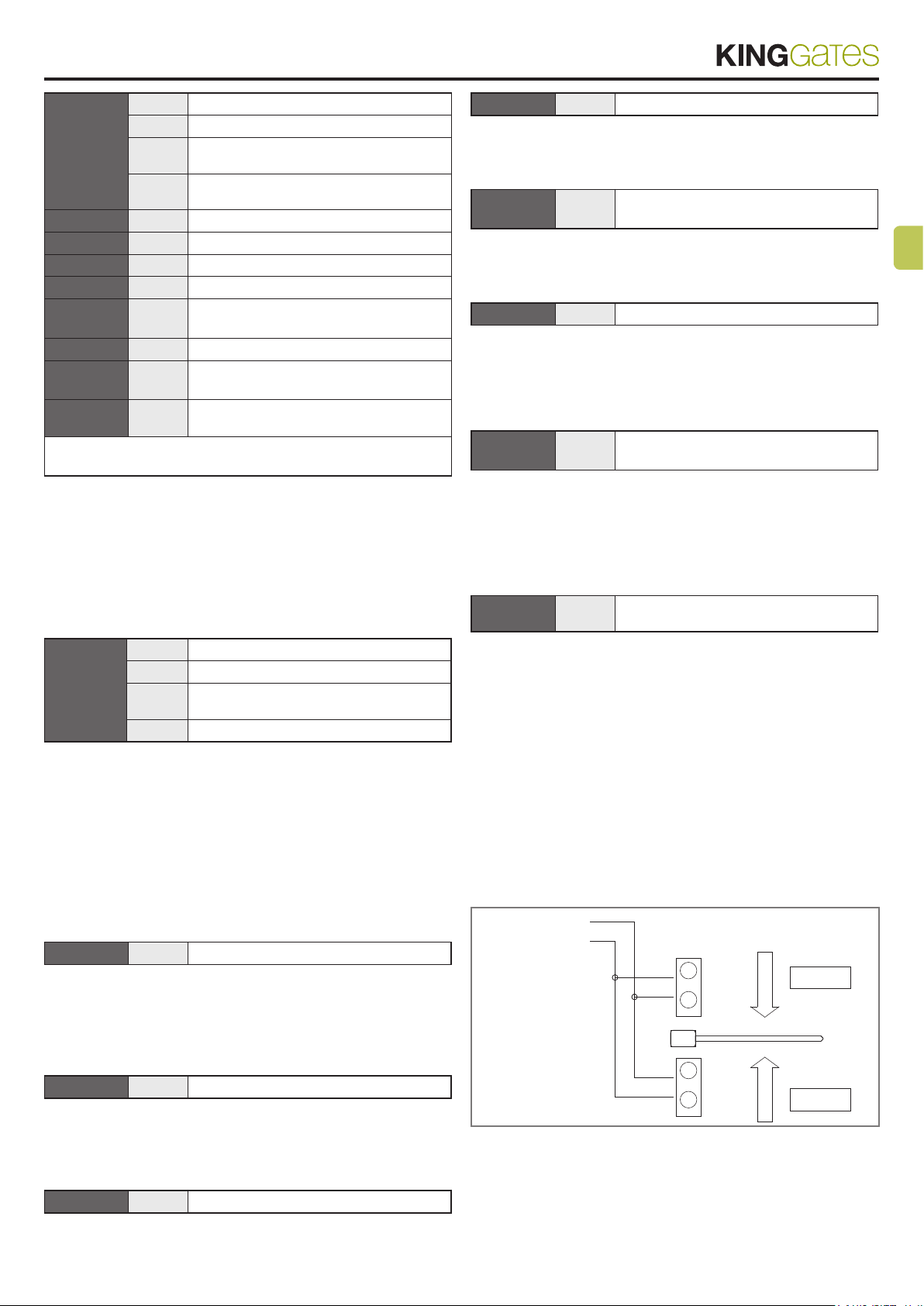 KINGGates